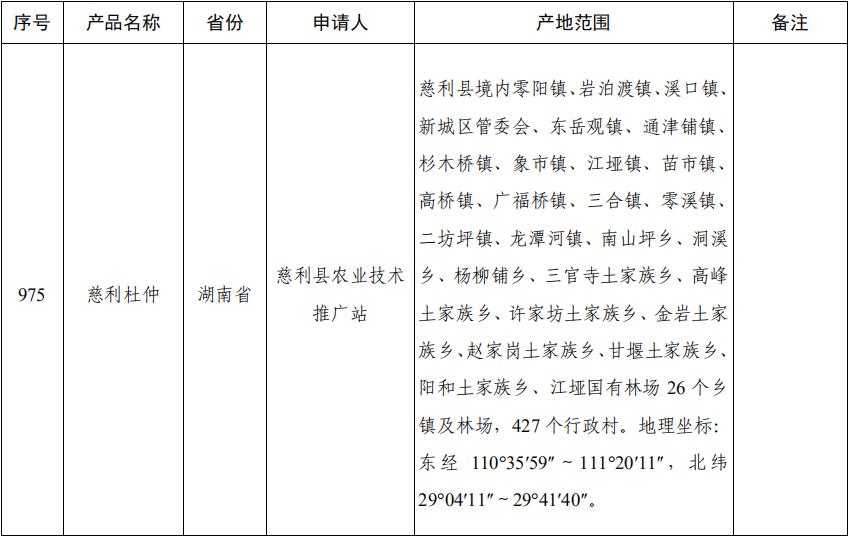 | 序号 | 产品名称 | 省份 | 申请人 | 产地范围 | 备注 |
|---|---|---|---|---|---|
| 975 | 慈利杜仲 | 湖南省 | 慈利县农业技术推广站 | 慈利县境内零阳镇、岩泊渡镇、溪口镇、新城区管委会、东岳观镇、通津铺镇、杉木桥镇、象市镇、江垭镇、苗市镇、高桥镇、广福桥镇、三合镇、零溪镇、二坊坪镇、龙潭河镇、南山坪乡、洞溪乡、杨柳铺乡、三官寺土家族乡、高峰土家族乡、许家坊土家族乡、金岩土家族乡、赵家岗土家族乡、甘堰土家族乡、阳和土家族乡、江垭国有林场 26 个乡镇及林场，427 个行政村。地理坐标：东经 110°35′59″ ~ 111°20′11″，北纬 29°04′11″ ~ 29°41′40″。 | |